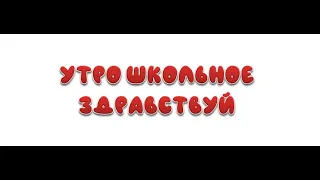 УТРО ШКОЛЬНОЕ
ЗДРАВСТВУЙ